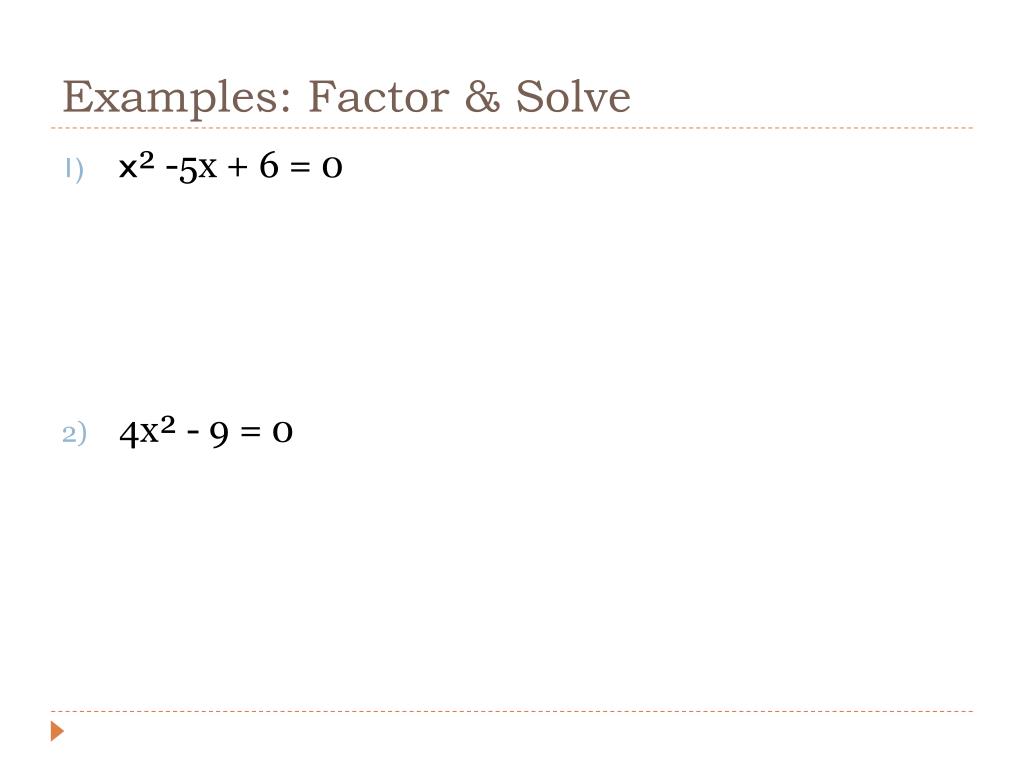 Examples: Factor & Solve

1) $x^2 - 5x + 6 = 0$

2) $4x^2 - 9 = 0$